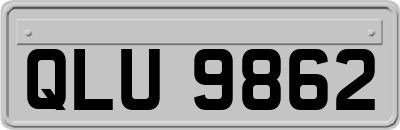 QLU 9862